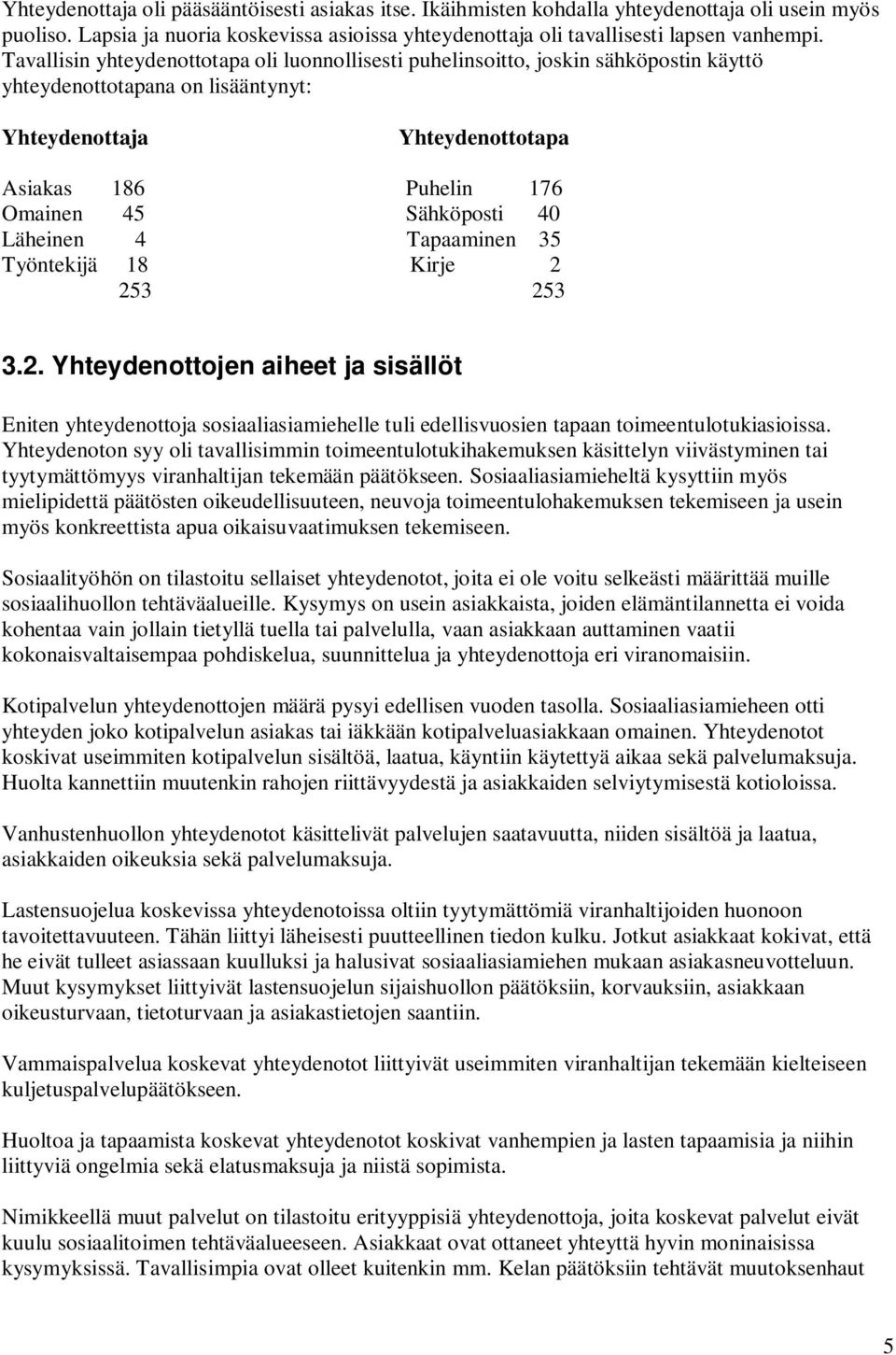 Yhteydenottaja oli pääsääntöisesti asiakas itse. Ikäihmisten kohdalla yhteydenottaja oli usein myös puoliso. Lapsia ja nuoria koskevissa asioissa yhteydenottaja oli tavallisesti lapsen vanhempi. Tavallisin yhteydenottotapa oli luonnollisesti puhelinsoitto, joskin sähköpostin käyttö yhteydenottotapana on lisääntynyt:

| Yhteydenottaja | | Yhteydenottotapa | |
|---|---|---|---|
| Asiakas | 186 | Puhelin | 176 |
| Omainen | 45 | Sähköposti | 40 |
| Läheinen | 4 | Tapaaminen | 35 |
| Työntekijä | 18 | Kirje | 2 |
| | 253 | | 253 |

3.2. Yhteydenottojen aiheet ja sisällöt

Eniten yhteydenottoja sosiaaliasiamiehelle tuli edellisvuosien tapaan toimeentulotukiasioissa. Yhteydenoton syy oli tavallisimmin toimeentulotukihakemuksen käsittelyn viivästyminen tai tyytymättömyys viranhaltijan tekemään päätökseen. Sosiaaliasiamieheltä kysyttiin myös mielipidettä päätösten oikeudellisuuteen, neuvoja toimeentulohakemuksen tekemiseen ja usein myös konkreettista apua oikaisuvaatimuksen tekemiseen.

Sosiaalityöhön on tilastoitu sellaiset yhteydenotot, joita ei ole voitu selkeästi määrittää muille sosiaalihuollon tehtäväalueille. Kysymys on usein asiakkaista, joiden elämäntilannetta ei voida kohentaa vain jollain tietyllä tuella tai palvelulla, vaan asiakkaan auttaminen vaatii kokonaisvaltaisempaa pohdiskelua, suunnittelua ja yhteydenottoja eri viranomaisiin.

Kotipalvelun yhteydenottojen määrä pysyi edellisen vuoden tasolla. Sosiaaliasiamieheen otti yhteyden joko kotipalvelun asiakas tai iäkkään kotipalveluasiakkaan omainen. Yhteydenotot koskivat useimmiten kotipalvelun sisältöä, laatua, käyntiin käytettyä aikaa sekä palvelumaksuja. Huolta kannettiin muutenkin rahojen riittävyydestä ja asiakkaiden selviytymisestä kotioloissa.

Vanhustenhuollon yhteydenotot käsittelivät palvelujen saatavuutta, niiden sisältöä ja laatua, asiakkaiden oikeuksia sekä palvelumaksuja.

Lastensuojelua koskevissa yhteydenotoissa oltiin tyytymättömiä viranhaltijoiden huonoon tavoitettavuuteen. Tähän liittyi läheisesti puutteellinen tiedon kulku. Jotkut asiakkaat kokivat, että he eivät tulleet asiassaan kuulluksi ja halusivat sosiaaliasiamiehen mukaan asiakasneuvotteluun. Muut kysymykset liittyivät lastensuojelun sijaishuollon päätöksiin, korvauksiin, asiakkaan oikeusturvaan, tietoturvaan ja asiakastietojen saantiin.

Vammaispalvelua koskevat yhteydenotot liittyivät useimmiten viranhaltijan tekemään kielteiseen kuljetuspalvelupäätökseen.

Huoltoa ja tapaamista koskevat yhteydenotot koskivat vanhempien ja lasten tapaamisia ja niihin liittyviä ongelmia sekä elatusmaksuja ja niistä sopimista.

Nimikkeellä muut palvelut on tilastoitu erityyppisiä yhteydenottoja, joita koskevat palvelut eivät kuulu sosiaalitoimen tehtäväalueeseen. Asiakkaat ovat ottaneet yhteyttä hyvin moninaisissa kysymyksissä. Tavallisimpia ovat olleet kuitenkin mm. Kelan päätöksiin tehtävät muutoksenhaut

5